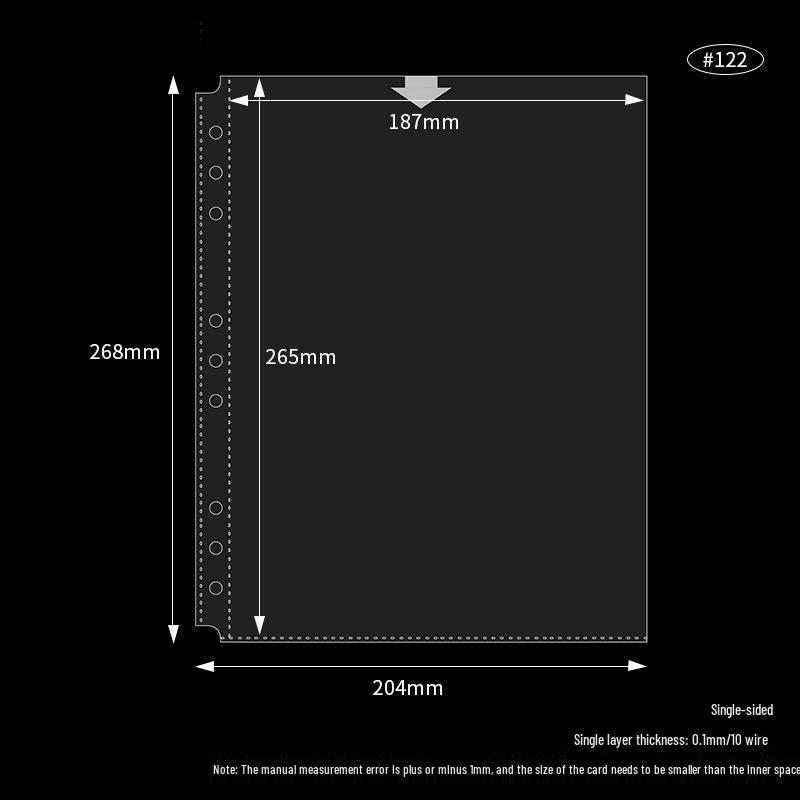 #122

187mm

268mm

265mm

204mm

Single-sided

Single layer thickness: 0.1mm/10 wire

Note: The manual measurement error is plus or minus 1mm, and the size of the card needs to be smaller than the inner space